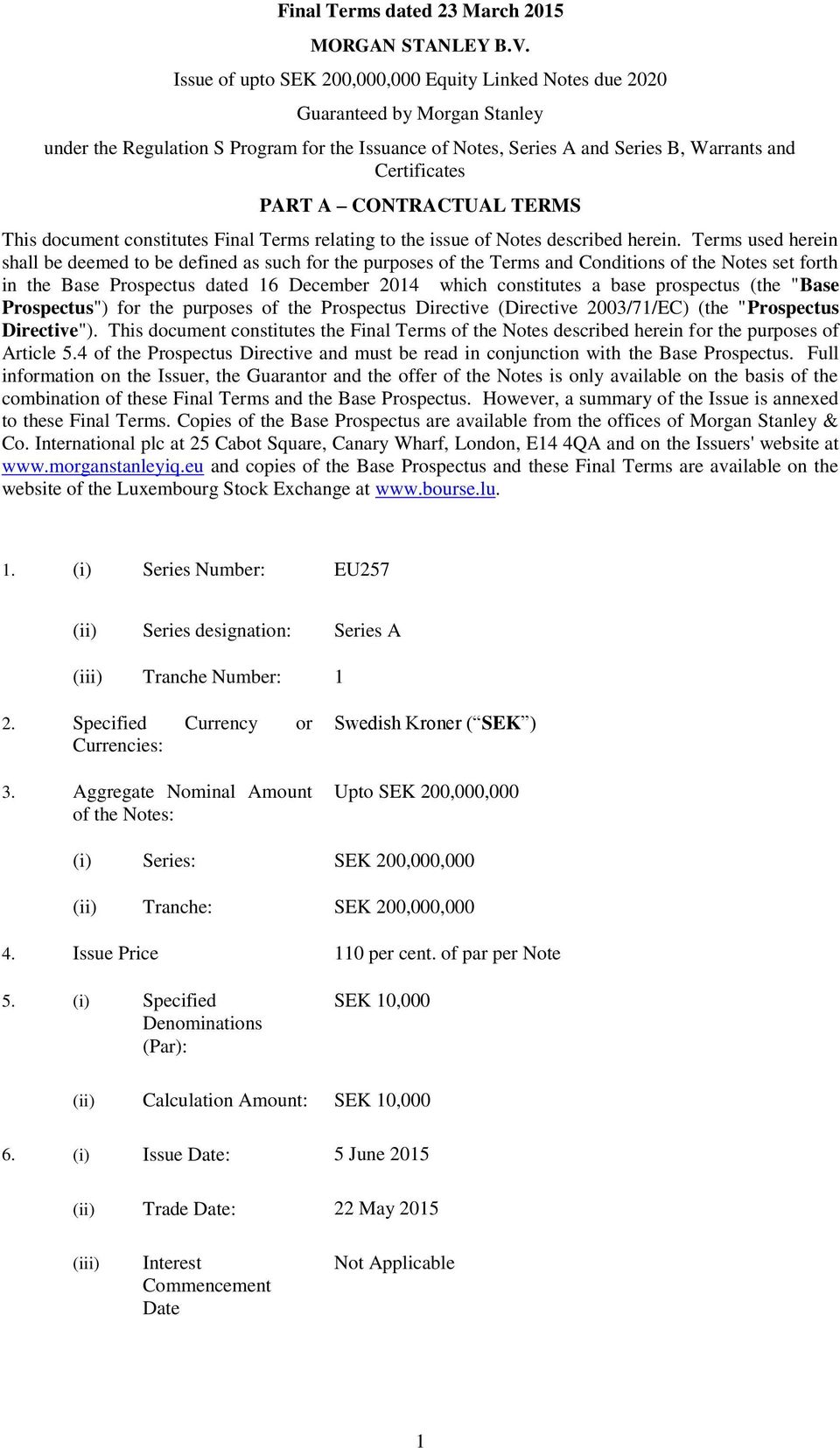 Final Terms dated 23 March 2015

MORGAN STANLEY B.V.

Issue of upto SEK 200,000,000 Equity Linked Notes due 2020

Guaranteed by Morgan Stanley

under the Regulation S Program for the Issuance of Notes, Series A and Series B, Warrants and Certificates

PART A – CONTRACTUAL TERMS

This document constitutes Final Terms relating to the issue of Notes described herein. Terms used herein shall be deemed to be defined as such for the purposes of the Terms and Conditions of the Notes set forth in the Base Prospectus dated 16 December 2014 which constitutes a base prospectus (the "Base Prospectus") for the purposes of the Prospectus Directive (Directive 2003/71/EC) (the "Prospectus Directive"). This document constitutes the Final Terms of the Notes described herein for the purposes of Article 5.4 of the Prospectus Directive and must be read in conjunction with the Base Prospectus. Full information on the Issuer, the Guarantor and the offer of the Notes is only available on the basis of the combination of these Final Terms and the Base Prospectus. However, a summary of the Issue is annexed to these Final Terms. Copies of the Base Prospectus are available from the offices of Morgan Stanley & Co. International plc at 25 Cabot Square, Canary Wharf, London, E14 4QA and on the Issuers' website at www.morganstanleyiq.eu and copies of the Base Prospectus and these Final Terms are available on the website of the Luxembourg Stock Exchange at www.bourse.lu.

1. (i) Series Number: EU257

(ii) Series designation: Series A

(iii) Tranche Number: 1

2. Specified Currency or Currencies: Swedish Kroner (“SEK”)

3. Aggregate Nominal Amount of the Notes: Upto SEK 200,000,000

(i) Series: SEK 200,000,000

(ii) Tranche: SEK 200,000,000

4. Issue Price 110 per cent. of par per Note

5. (i) Specified Denominations (Par): SEK 10,000

(ii) Calculation Amount: SEK 10,000

6. (i) Issue Date: 5 June 2015

(ii) Trade Date: 22 May 2015

(iii) Interest Commencement Date Not Applicable

1